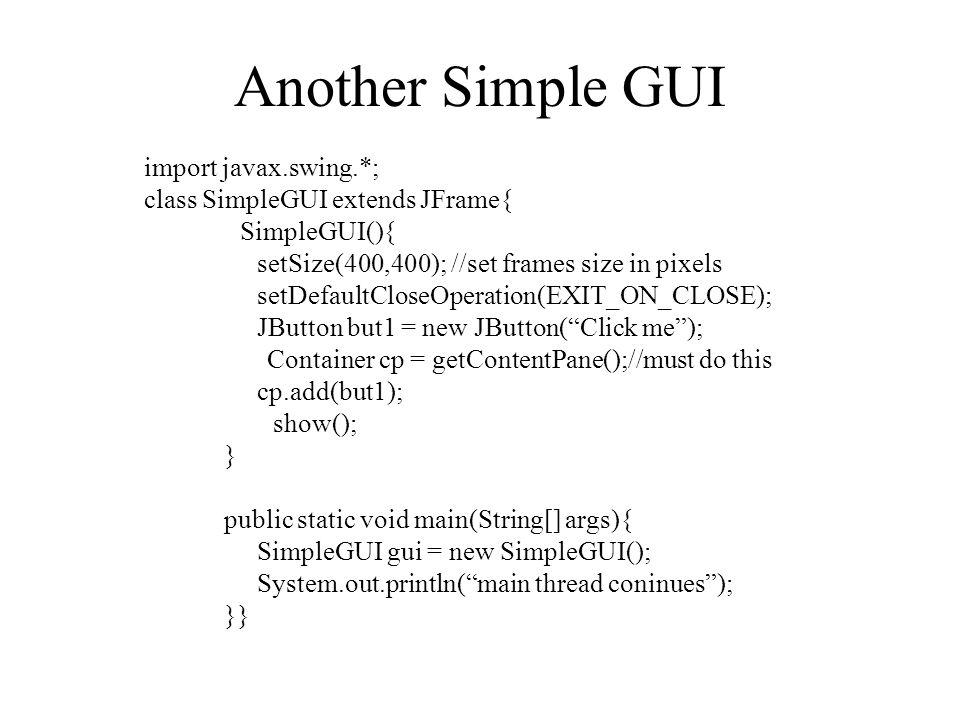 Another Simple GUI

import javax.swing.*;
class SimpleGUI extends JFrame{
SimpleGUI(){
setSize(400,400); //set frames size in pixels
setDefaultCloseOperation(EXIT_ON_CLOSE);
JButton but1 = new JButton("Click me");
Container cp = getContentPane();//must do this
cp.add(but1);
show();
}

public static void main(String[] args){
SimpleGUI gui = new SimpleGUI();
System.out.println("main thread coninues");
}}